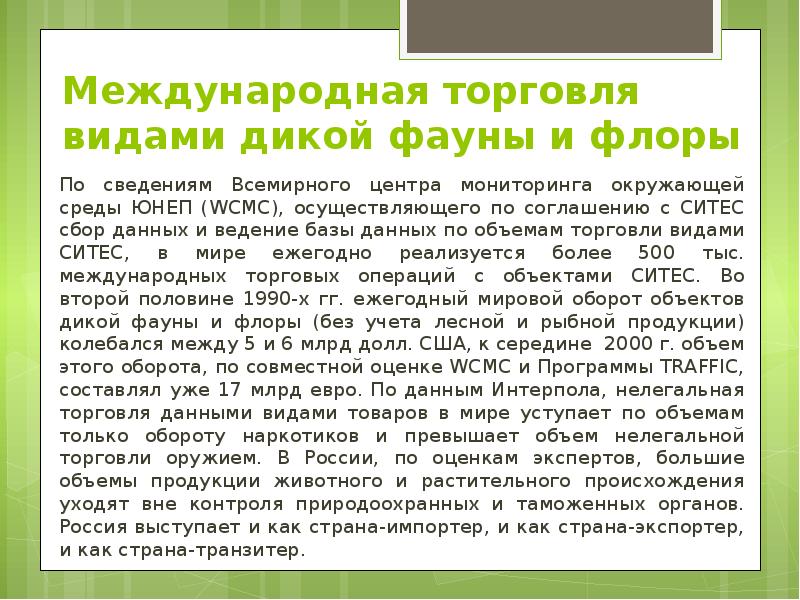 Международная торговля видами дикой фауны и флоры

По сведениям Всемирного центра мониторинга окружающей среды ЮНЕП (WCMC), осуществляющего по соглашению с СИТЕС сбор данных и ведение базы данных по объемам торговли видами СИТЕС, в мире ежегодно реализуется более 500 тыс. международных торговых операций с объектами СИТЕС. Во второй половине 1990-х гг. ежегодный мировой оборот объектов дикой фауны и флоры (без учета лесной и рыбной продукции) колебался между 5 и 6 млрд долл. США, к середине 2000 г. объем этого оборота, по совместной оценке WCMC и Программы TRAFFIC, составлял уже 17 млрд евро. По данным Интерпола, нелегальная торговля данными видами товаров в мире уступает по объемам только обороту наркотиков и превышает объем нелегальной торговли оружием. В России, по оценкам экспертов, большие объемы продукции животного и растительного происхождения уходят вне контроля природоохранных и таможенных органов. Россия выступает и как страна-импортер, и как страна-экспортер, и как страна-транзитер.